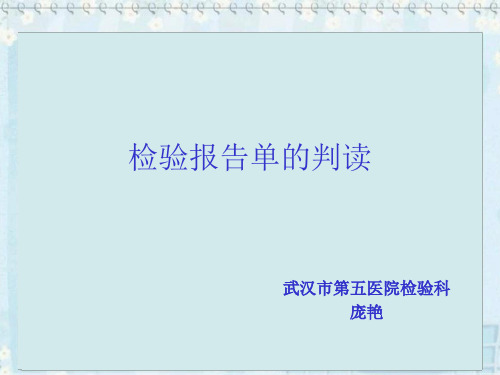 检验报告单的判读

武汉市第五医院检验科
庞艳